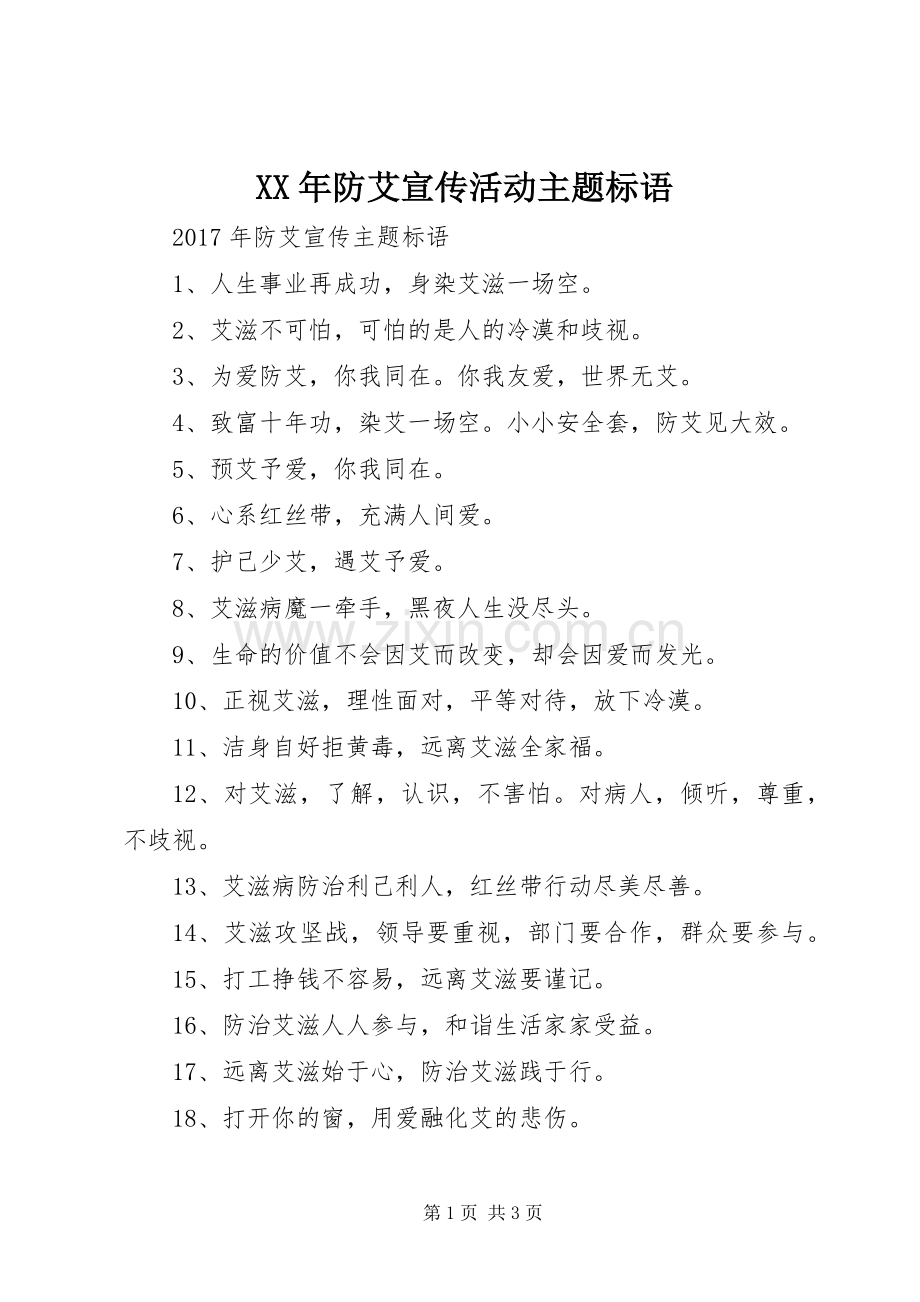 XX年防艾宣传活动主题标语

2017年防艾宣传主题标语

1、人生事业再成功，身染艾滋一场空。

2、艾滋不可怕，可怕的是人的冷漠和歧视。

3、为爱防艾，你我同在。你我友爱，世界无艾。

4、致富十年功，染艾一场空。小小安全套，防艾见大效。

5、预艾予爱，你我同在。

6、心系红丝带，充满人间爱。

7、护己少艾，遇艾予爱。

8、艾滋病魔一牵手，黑夜人生没尽头。

9、生命的价值不会因艾而改变，却会因爱而发光。

10、正视艾滋，理性面对，平等对待，放下冷漠。

11、洁身自好拒黄毒，远离艾滋全家福。

12、对艾滋，了解，认识，不害怕。对病人，倾听，尊重，不歧视。

13、艾滋病防治利己利人，红丝带行动尽美尽善。

14、艾滋攻坚战，领导要重视，部门要合作，群众要参与。

15、打工挣钱不容易，远离艾滋要谨记。

16、防治艾滋人人参与，和谐生活家家受益。

17、远离艾滋始于心，防治艾滋践于行。

18、打开你的窗，用爱融化艾的悲伤。

www.zixin.com.cn

第1页 共3页